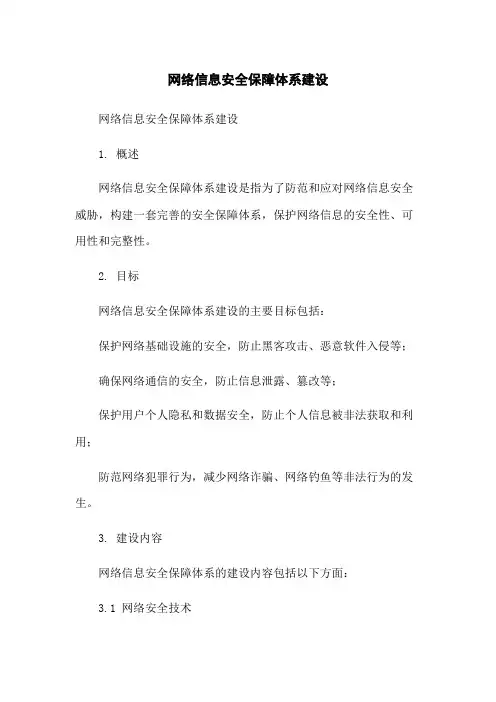 网络信息安全保障体系建设

网络信息安全保障体系建设

1. 概述

网络信息安全保障体系建设是指为了防范和应对网络信息安全威胁，构建一套完善的安全保障体系，保护网络信息的安全性、可用性和完整性。

2. 目标

网络信息安全保障体系建设的主要目标包括：

保护网络基础设施的安全，防止黑客攻击、恶意软件入侵等；

确保网络通信的安全，防止信息泄露、篡改等；

保护用户个人隐私和数据安全，防止个人信息被非法获取和利用；

防范网络犯罪行为，减少网络诈骗、网络钓鱼等非法行为的发生。

3. 建设内容

网络信息安全保障体系的建设内容包括以下方面：

3.1 网络安全技术